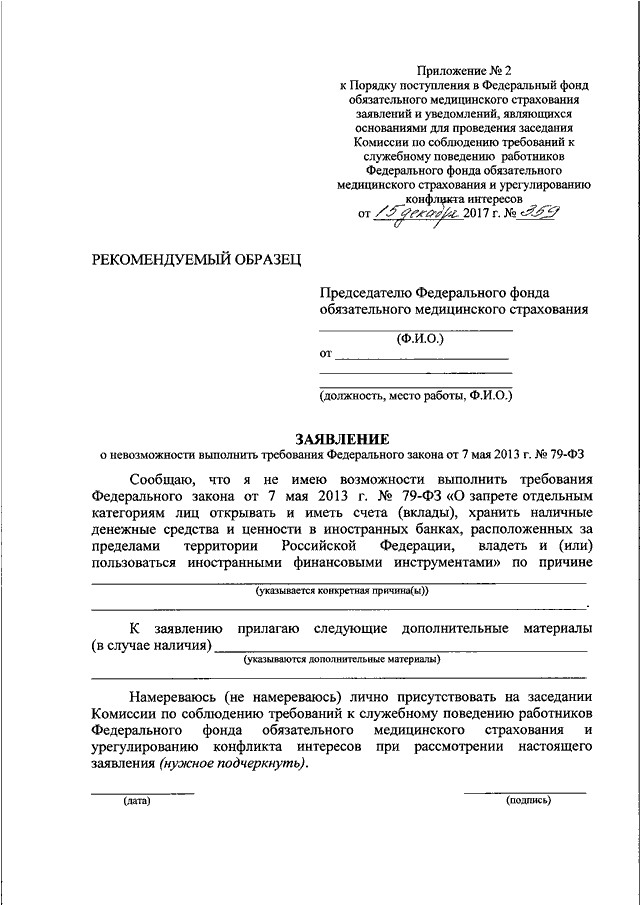 Приложение № 2
к Порядку поступления в Федеральный фонд обязательного медицинского страхования заявлений и уведомлений, являющихся основаниями для проведения заседания Комиссии по соблюдению требований к служебному поведению работников Федерального фонда обязательного медицинского страхования и урегулированию конфликта интересов
от 15 декабря 2017 г. № 359

РЕКОМЕНДУЕМЫЙ ОБРАЗЕЦ

Председателю Федерального фонда обязательного медицинского страхования

(Ф.И.О.)
от

(должность, место работы, Ф.И.О.)

ЗАЯВЛЕНИЕ
о невозможности выполнить требования Федерального закона от 7 мая 2013 г. № 79-ФЗ

Сообщаю, что я не имею возможности выполнить требования Федерального закона от 7 мая 2013 г. № 79-ФЗ «О запрете отдельным категориям лиц открывать и иметь счета (вклады), хранить наличные денежные средства и ценности в иностранных банках, расположенных за пределами территории Российской Федерации, владеть и (или) пользоваться иностранными финансовыми инструментами» по причине

(указывается конкретная причина(ы))
.

К заявлению прилагаю следующие дополнительные материалы (в случае наличия)
(указываются дополнительные материалы)

Намереваюсь (не намереваюсь) лично присутствовать на заседании Комиссии по соблюдению требований к служебному поведению работников Федерального фонда обязательного медицинского страхования и урегулированию конфликта интересов при рассмотрении настоящего заявления (нужное подчеркнуть).

(дата)
(подпись)